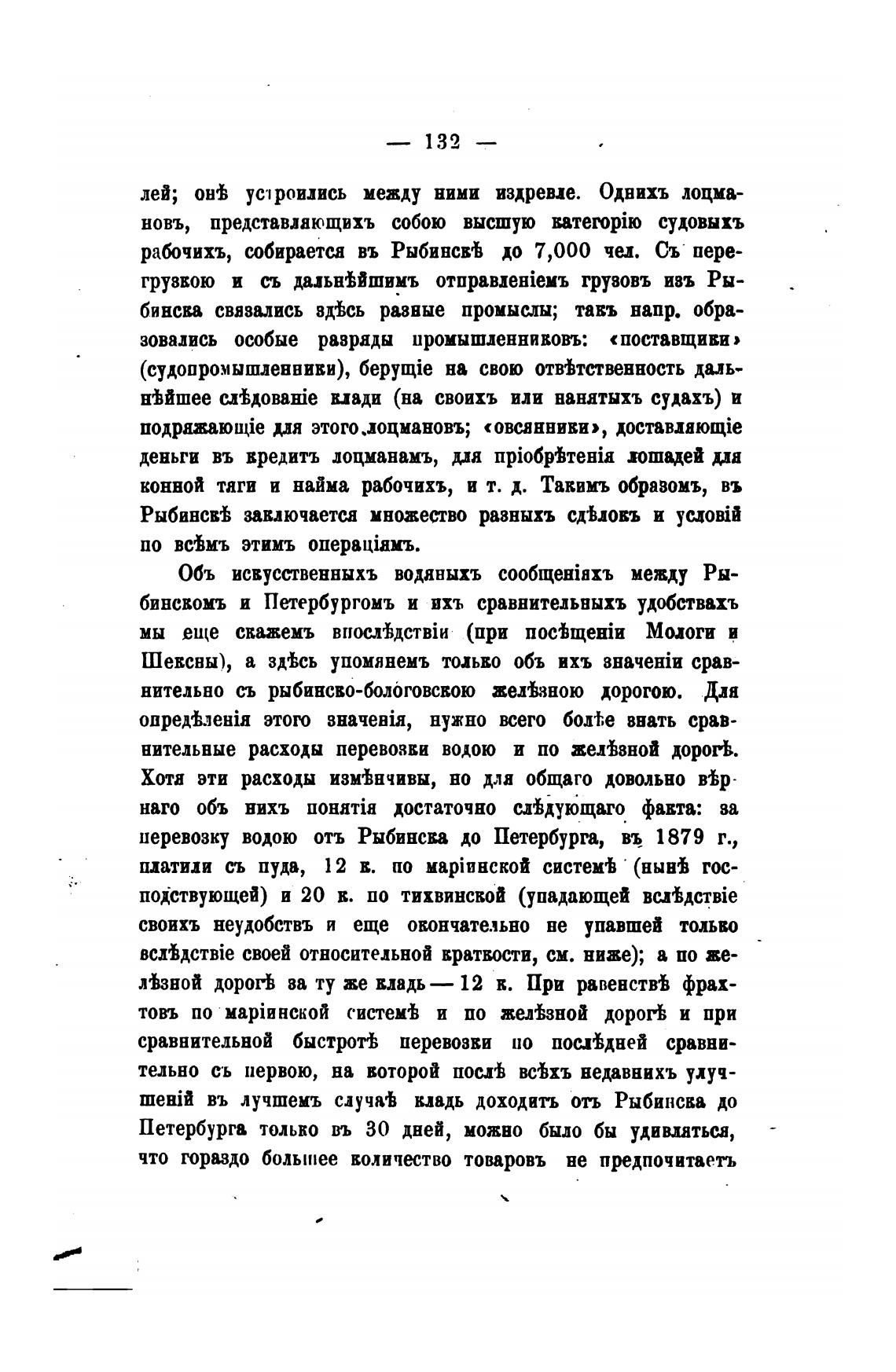 — 132 —

лей; онѣ устроились между ними издревле. Однихъ лоцмановъ, представляющихъ собою высшую категорію судовыхъ рабочихъ, собирается въ Рыбинскѣ до 7,000 чел. Съ перегрузкою и съ дальнѣйшимъ отправленіемъ грузовъ изъ Рыбинска связались здѣсь разные промыслы; такъ напр. образовались особые разряды промышленниковъ: «поставщики» (судопромышленники), берущіе на свою отвѣтственность дальнѣйшее слѣдованіе клади (на своихъ или нанятыхъ судахъ) и подряжающіе для этого лоцмановъ; «овсянники», доставляющіе деньги въ кредитъ лоцманамъ, для пріобрѣтенія лошадей для конной тяги и найма рабочихъ, и т. д. Такимъ образомъ, въ Рыбинскѣ заключается множество разныхъ сдѣлокъ и условій по всѣмъ этимъ операціямъ.

Объ искусственныхъ водяныхъ сообщеніяхъ между Рыбинскомъ и Петербургомъ и ихъ сравнительныхъ удобствахъ мы еще скажемъ впослѣдствіи (при посѣщеніи Мологи и Шексны), а здѣсь упомянемъ только объ ихъ значеніи сравнительно съ рыбинско-бологовскою желѣзною дорогою. Для опредѣленія этого значенія, нужно всего болѣе знать сравнительные расходы перевозки водою и по желѣзной дорогѣ. Хотя эти расходы измѣнчивы, но для общаго довольно вѣрнаго объ нихъ понятія достаточно слѣдующаго факта: за перевозку водою отъ Рыбинска до Петербурга, въ 1879 г., платили съ пуда, 12 к. по маріинской системѣ (нынѣ господствующей) и 20 к. по тихвинской (упадающей вслѣдствіе своихъ неудобствъ и еще окончательно не упавшей только вслѣдствіе своей относительной краткости, см. ниже); а по желѣзной дорогѣ за ту же кладь — 12 к. При равенствѣ фрахтовъ по маріинской системѣ и по желѣзной дорогѣ и при сравнительной быстротѣ перевозки по послѣдней сравнительно съ первою, на которой послѣ всѣхъ недавнихъ улучшеній въ лучшемъ случаѣ кладь доходитъ отъ Рыбинска до Петербурга только въ 30 дней, можно было бы удивляться, что гораздо большее количество товаровъ не предпочитаетъ